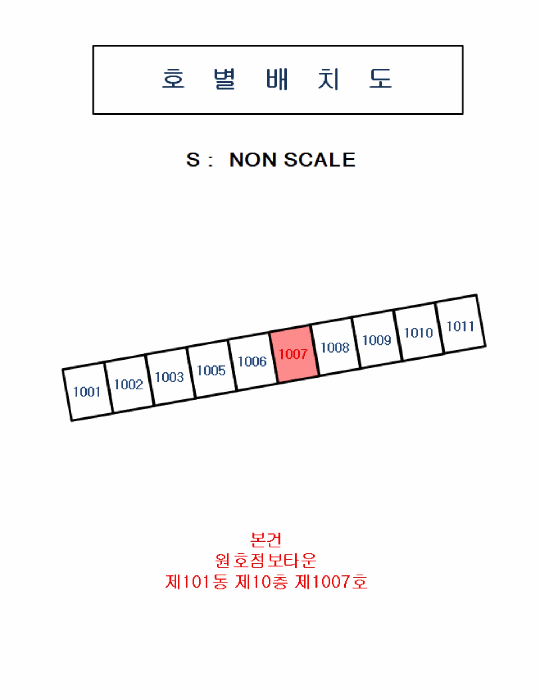 호 별 배 치 도

S : NON SCALE

1001 1002 1003 1005 1006 1007 1008 1009 1010 1011

본건
원호점보타운
제101동 제10층 제1007호